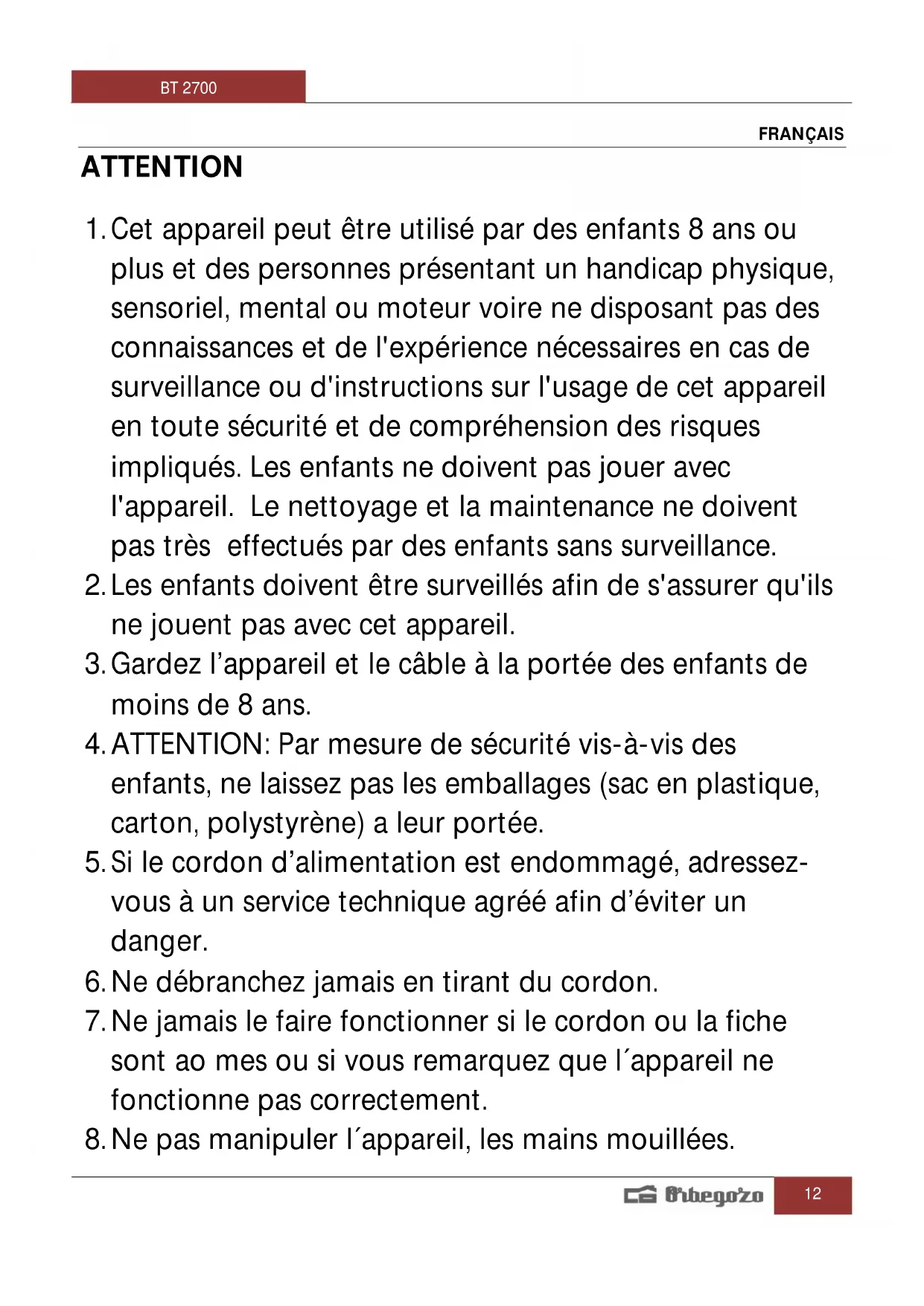 BT 2700

FRANÇAIS

ATTENTION

1. Cet appareil peut être utilisé par des enfants 8 ans ou plus et des personnes présentant un handicap physique, sensoriel, mental ou moteur voire ne disposant pas des connaissances et de l'expérience nécessaires en cas de surveillance ou d'instructions sur l'usage de cet appareil en toute sécurité et de compréhension des risques impliqués. Les enfants ne doivent pas jouer avec l'appareil. Le nettoyage et la maintenance ne doivent pas très effectués par des enfants sans surveillance.
2. Les enfants doivent être surveillés afin de s'assurer qu'ils ne jouent pas avec cet appareil.
3. Gardez l'appareil et le câble à la portée des enfants de moins de 8 ans.
4. ATTENTION: Par mesure de sécurité vis-à-vis des enfants, ne laissez pas les emballages (sac en plastique, carton, polystyrène) a leur portée.
5. Si le cordon d'alimentation est endommagé, adressez-vous à un service technique agréé afin d'éviter un danger.
6. Ne débranchez jamais en tirant du cordon.
7. Ne jamais le faire fonctionner si le cordon ou la fiche sont ao mes ou si vous remarquez que l´appareil ne fonctionne pas correctement.
8. Ne pas manipuler l´appareil, les mains mouillées.

Orbegozo

12